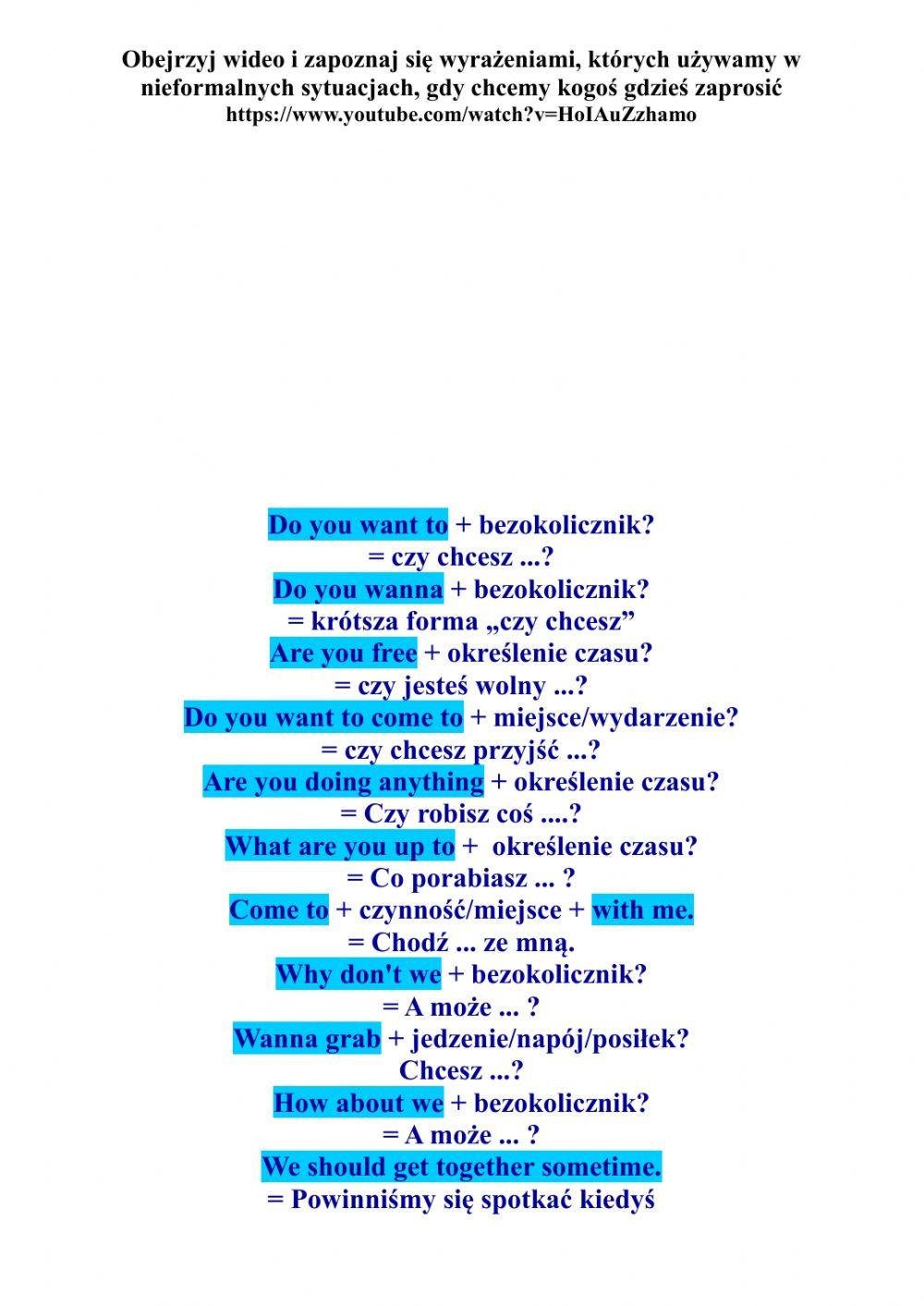 Obejrzyj wideo i zapoznaj się wyrażeniami, których używamy w nieformalnych sytuacjach, gdy chcemy kogoś gdzieś zaprosić
https://www.youtube.com/watch?v=HoIAuZzhamo

Do you want to + bezokolicznik?
= czy chcesz ...?
Do you wanna + bezokolicznik?
= krótsza forma „czy chcesz”
Are you free + określenie czasu?
= czy jesteś wolny ...?
Do you want to come to + miejsce/wydarzenie?
= czy chcesz przyjść ...?
Are you doing anything + określenie czasu?
= Czy robisz coś ....?
What are you up to + określenie czasu?
= Co porabiasz ... ?
Come to + czynność/miejsce + with me.
= Chodź ... ze mną.
Why don't we + bezokolicznik?
= A może ... ?
Wanna grab + jedzenie/napój/posiłek?
Chcesz ...?
How about we + bezokolicznik?
= A może ... ?
We should get together sometime.
= Powinniśmy się spotkać kiedyś